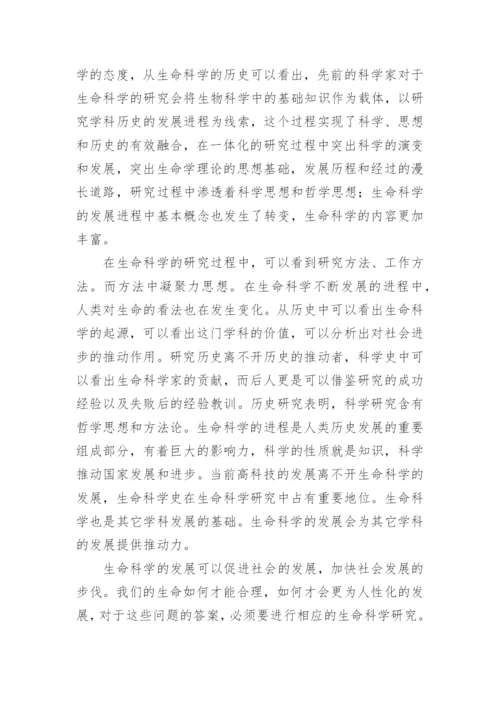 学的态度，从生命科学的历史可以看出，先前的科学家对于生命科学的研究会将生物科学中的基础知识作为载体，以研究学科历史的发展进程为线索，这个过程实现了科学、思想和历史的有效融合，在一体化的研究过程中突出科学的演变和发展，突出生命学理论的思想基础，发展历程和经过的漫长道路，研究过程中渗透着科学思想和哲学思想；生命科学的发展进程中基本概念也发生了转变，生命科学的内容更加丰富。

在生命科学的研究过程中，可以看到研究方法、工作方法。而方法中凝聚力思想。在生命科学不断发展的进程中，人类对生命的看法也在发生变化。从历史中可以看出生命科学的起源，可以看出这门学科的价值，可以分析出对社会进步的推动作用。研究历史离不开历史的推动者，科学史中可以看出生命科学家的贡献，而后人更是可以借鉴研究的成功经验以及失败后的经验教训。历史研究表明，科学研究含有哲学思想和方法论。生命科学的进程是人类历史发展的重要组成部分，有着巨大的影响力，科学的性质就是知识，科学推动国家发展和进步。当前高科技的发展离不开生命科学的发展，生命科学史在生命科学研究中占有重要地位。生命科学也是其它学科发展的基础。生命科学的发展会为其它学科的发展提供推动力。

生命科学的发展可以促进社会的发展，加快社会发展的步伐。我们的生命如何才能合理，如何才会更为人性化的发展，对于这些问题的答案，必须要进行相应的生命科学研究。